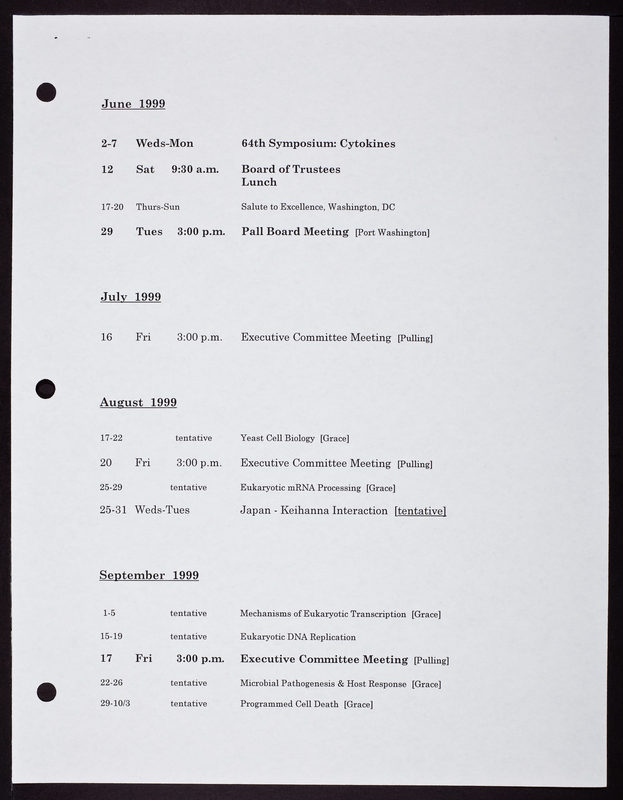 June 1999

2-7 Weds-Mon 64th Symposium: Cytokines

12 Sat 9:30 a.m. Board of Trustees Lunch

17-20 Thurs-Sun Salute to Excellence, Washington, DC

29 Tues 3:00 p.m. Pall Board Meeting [Port Washington]

July 1999

16 Fri 3:00 p.m. Executive Committee Meeting [Pulling]

August 1999

17-22 tentative Yeast Cell Biology [Grace]

20 Fri 3:00 p.m. Executive Committee Meeting [Pulling]

25-29 tentative Eukaryotic mRNA Processing [Grace]

25-31 Weds-Tues Japan - Keihanna Interaction [tentative]

September 1999

1-5 tentative Mechanisms of Eukaryotic Transcription [Grace]

15-19 tentative Eukaryotic DNA Replication

17 Fri 3:00 p.m. Executive Committee Meeting [Pulling]

22-26 tentative Microbial Pathogenesis & Host Response [Grace]

29-10/3 tentative Programmed Cell Death [Grace]